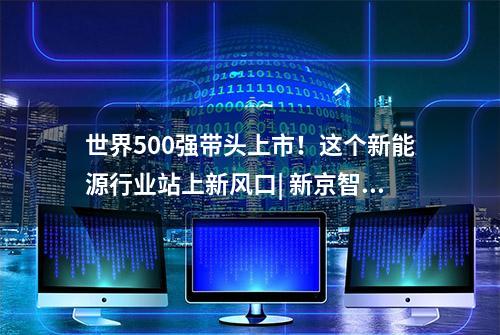 世界500强带头上市！这个新能源行业站上新风口| 新京智…